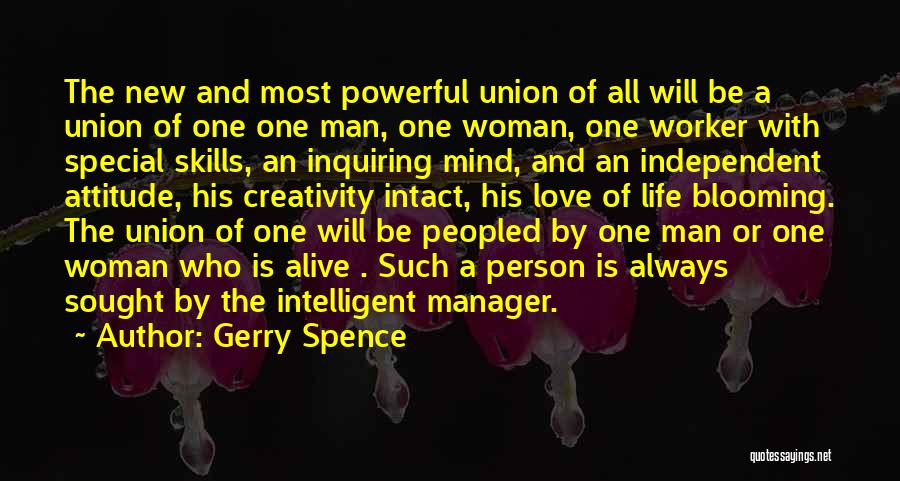 The new and most powerful union of all will be a union of one one man, one woman, one worker with special skills, an inquiring mind, and an independent attitude, his creativity intact, his love of life blooming. The union of one will be peopled by one man or one woman who is alive . Such a person is always sought by the intelligent manager.

~ Author: Gerry Spence

quotessayings.net